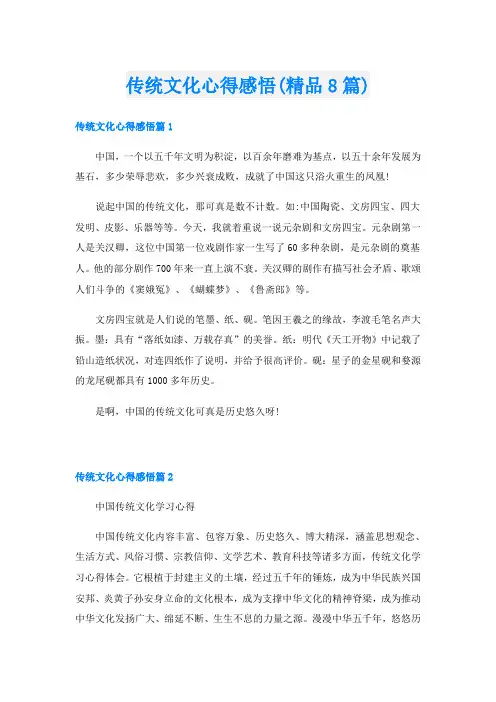 传统文化心得感悟(精品8篇)

传统文化心得感悟篇1

中国，一个以五千年文明为积淀，以百余年磨难为基点，以五十余年发展为基石，多少荣辱悲欢，多少兴衰成败，成就了中国这只浴火重生的凤凰!

说起中国的传统文化，那可真是数不计数。如:中国陶瓷、文房四宝、四大发明、皮影、乐器等等。今天，我就着重说一说元杂剧和文房四宝。元杂剧第一人是关汉卿，这位中国第一位戏剧作家一生写了60多种杂剧，是元杂剧的奠基人。他的部分剧作700年来一直上演不衰。关汉卿的剧作有描写社会矛盾、歌颂人们斗争的《窦娥冤》、《蝴蝶梦》、《鲁斋郎》等。

文房四宝就是人们说的笔墨、纸、砚。笔因王羲之的缘故，李渡毛笔名声大振。墨：具有"落纸如漆、万载存真"的美誉。纸：明代《天工开物》中记载了铅山造纸状况，对连四纸作了说明，并给予很高评价。砚：星子的金星砚和婺源的龙尾砚都具有1000多年历史。

是啊，中国的传统文化可真是历史悠久呀!

传统文化心得感悟篇2

中国传统文化学习心得

中国传统文化内容丰富、包容万象、历史悠久、博大精深，涵盖思想观念、生活方式、风俗习惯、宗教信仰、文学艺术、教育科技等诸多方面，传统文化学习心得体会。它根植于封建主义的土壤，经过五千年的锤炼，成为中华民族兴国安邦、炎黄子孙安身立命的文化根本，成为支撑中华文化的精神脊梁，成为推动中华文化发扬广大、绵延不断、生生不息的力量之源。漫漫中华五千年，悠悠历